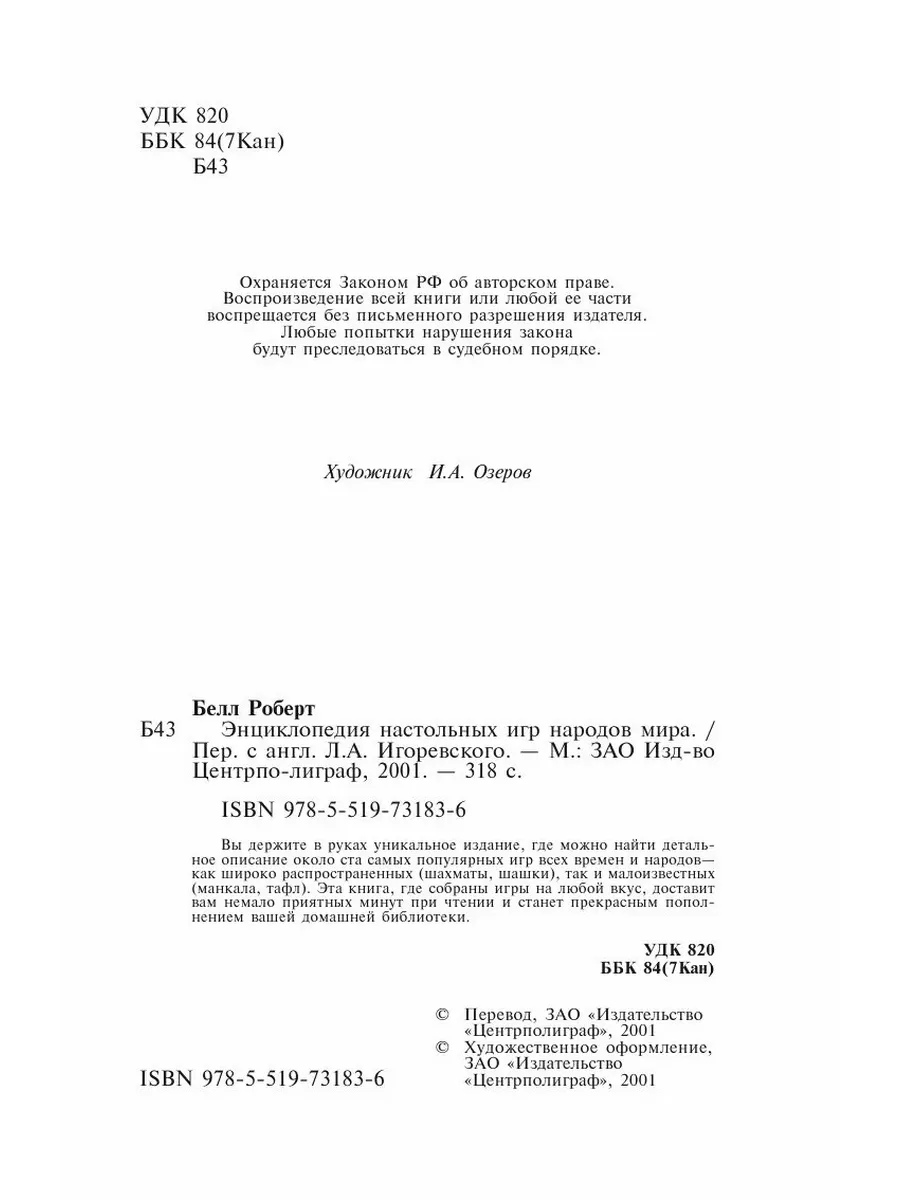 УДК 820
ББК 84(7Кан)
Б43

Охраняется Законом РФ об авторском праве. Воспроизведение всей книги или любой ее части воспрещается без письменного разрешения издателя. Любые попытки нарушения закона будут преследоваться в судебном порядке.

Художник И.А. Озеров

Белл Роберт
Б43 Энциклопедия настольных игр народов мира. / Пер. с англ. Л.А. Игоревского. — М.: ЗАО Изд-во Центрпо-лиграф, 2001. — 318 с.

ISBN 978-5-519-73183-6

Вы держите в руках уникальное издание, где можно найти детальное описание около ста самых популярных игр всех времен и народов— как широко распространенных (шахматы, шашки), так и малоизвестных (манкала, тафл). Эта книга, где собраны игры на любой вкус, доставит вам немало приятных минут при чтении и станет прекрасным пополнением вашей домашней библиотеки.

УДК 820
ББК 84(7Кан)

© Перевод, ЗАО «Издательство «Центрполиграф», 2001
© Художественное оформление, ЗАО «Издательство «Центрполиграф», 2001

ISBN 978-5-519-73183-6